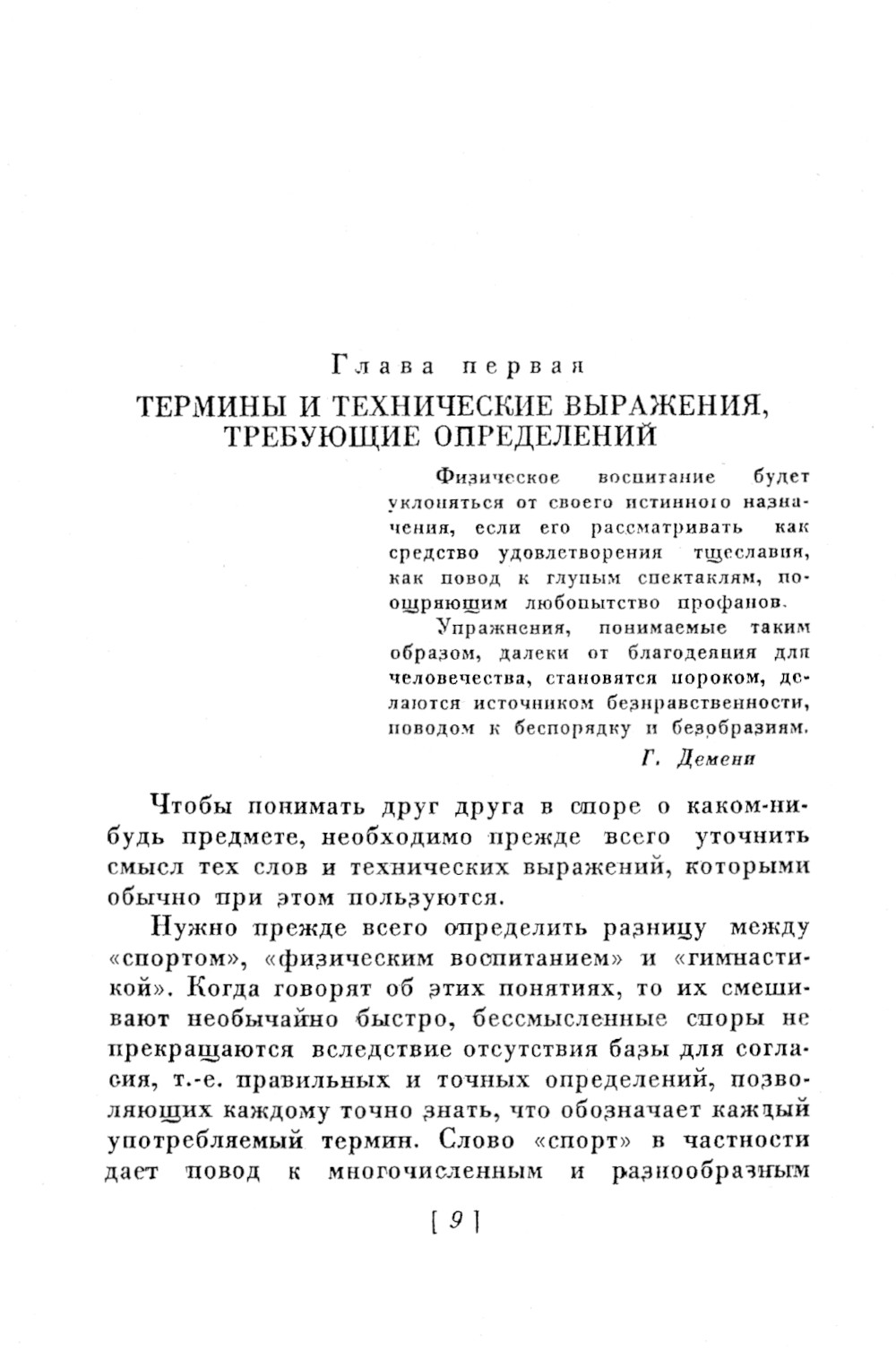 Глава первая

ТЕРМИНЫ И ТЕХНИЧЕСКИЕ ВЫРАЖЕНИЯ, ТРЕБУЮЩИЕ ОПРЕДЕЛЕНИЙ

Физическое воспитание будет уклоняться от своего истинного назначения, если его рассматривать как средство удовлетворения тщеславия, как повод к глупым спектаклям, поощряющим любопытство профанов.

Упражнения, понимаемые таким образом, далеки от благодеяния для человечества, становятся пороком, делаются источником безнравственности, поводом к беспорядку и безобразиям.

Г. Демени

Чтобы понимать друг друга в споре о каком-нибудь предмете, необходимо прежде всего уточнить смысл тех слов и технических выражений, которыми обычно при этом пользуются.

Нужно прежде всего определить разницу между «спортом», «физическим воспитанием» и «гимнастикой». Когда говорят об этих понятиях, то их смешивают необычайно быстро, бессмысленные споры не прекращаются вследствие отсутствия базы для согласия, т.-е. правильных и точных определений, позволяющих каждому точно знать, что обозначает каждый употребляемый термин. Слово «спорт» в частности дает повод к многочисленным и разнообразным

[ 9 ]